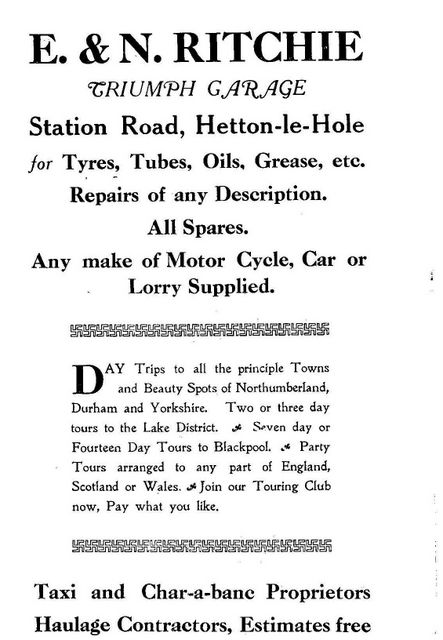 E. & N. RITCHIE
TRIUMPH GARAGE
Station Road, Hetton-le-Hole
for Tyres, Tubes, Oils, Grease, etc.
Repairs of any Description.
All Spares.
Any make of Motor Cycle, Car or Lorry Supplied.

DAY Trips to all the principle Towns and Beauty Spots of Northumberland, Durham and Yorkshire. Two or three day tours to the Lake District. Seven day or Fourteen Day Tours to Blackpool. Party Tours arranged to any part of England, Scotland or Wales. Join our Touring Club now, Pay what you like.

Taxi and Char-a-banc Proprietors
Haulage Contractors, Estimates free